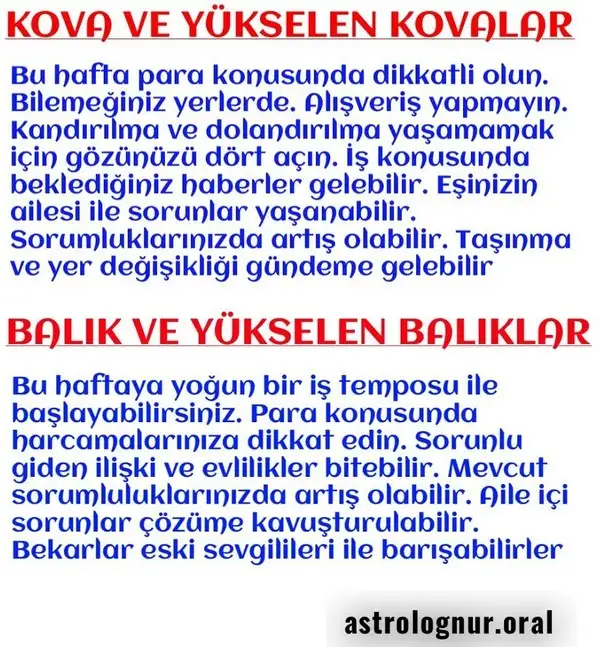 KOVA VE YÜKSELEN KOVALAR

Bu hafta para konusunda dikkatli olun. Bilemeğiniz yerlerde. Alışveriş yapmayın. Kandırılma ve dolandırılma yaşamamak için gözünüzü dört açın. İş konusunda beklediğiniz haberler gelebilir. Eşinizin ailesi ile sorunlar yaşanabilir. Sorumluklarınızda artış olabilir. Taşınma ve yer değişikliği gündeme gelebilir

BALIK VE YÜKSELEN BALIKLAR

Bu haftaya yoğun bir iş temposu ile başlayabilirsiniz. Para konusunda harcamalarınıza dikkat edin. Sorunlu giden ilişki ve evlilikler bitebilir. Mevcut sorumluluklarınızda artış olabilir. Aile içi sorunlar çözüme kavuşturulabilir. Bekarlar eski sevgilileri ile barışabilirler

astrolognur.oral